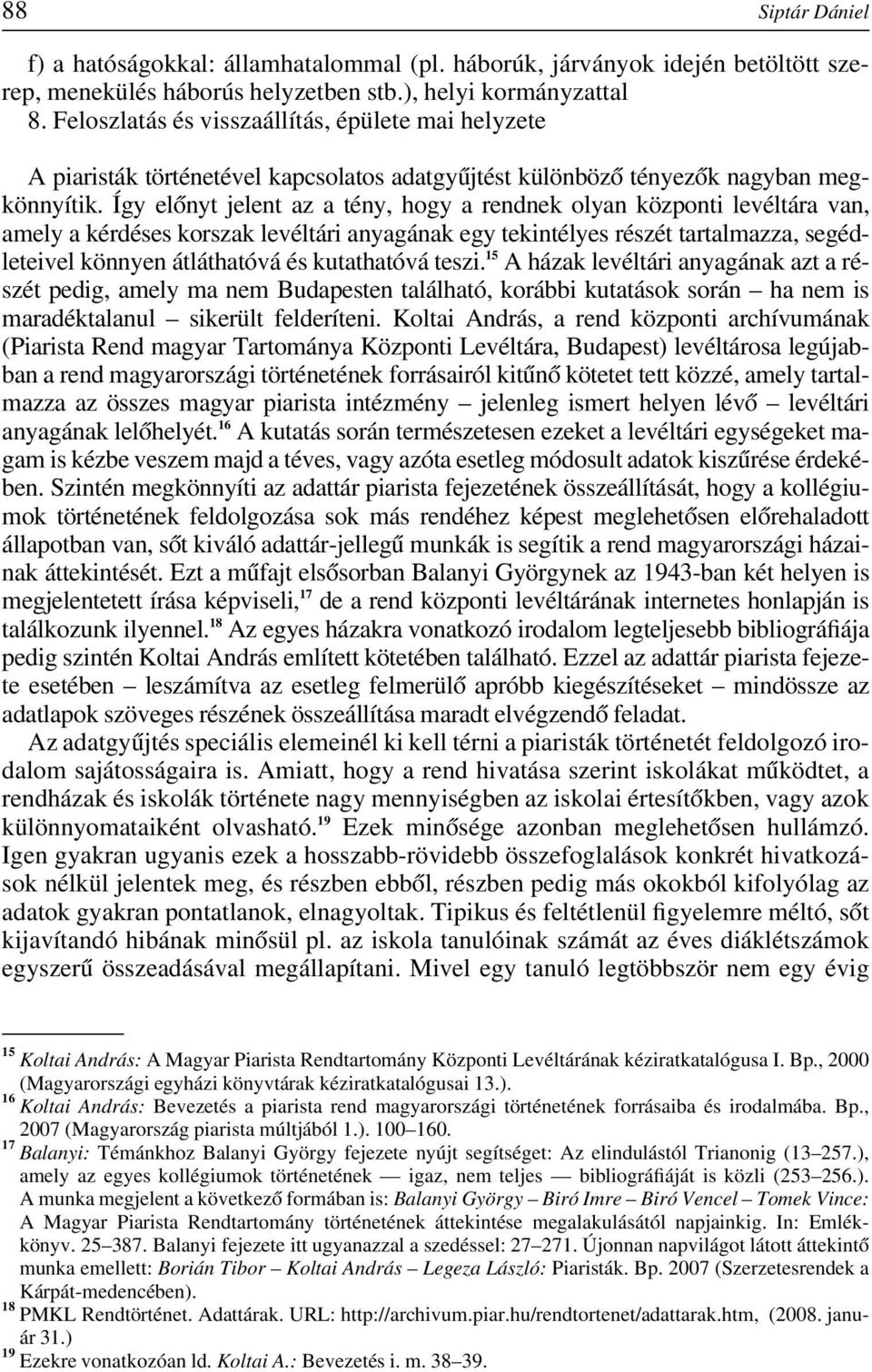 88 Siptár Dániel

f) a hatóságokkal: államhatalommal (pl. háborúk, járványok idején betöltött szerep, menekülés háborús helyzetben stb.), helyi kormányzattal
8. Feloszlatás és visszaállítás, épülete mai helyzete

A piaristák történetével kapcsolatos adatgyűjtést különböző tényezők nagyban megkönnyítik. Így előnyt jelent az a tény, hogy a rendnek olyan központi levéltára van, amely a kérdéses korszak levéltári anyagának egy tekintélyes részét tartalmazza, segédleteivel könnyen átláthatóvá és kutathatóvá teszi.$^{15}$ A házak levéltári anyagának azt a részét pedig, amely ma nem Budapesten található, korábbi kutatások során – ha nem is maradéktalanul – sikerült felderíteni. Koltai András, a rend központi archívumának (Piarista Rend magyar Tartománya Központi Levéltára, Budapest) levéltárosa legújabban a rend magyarországi történetének forrásairól kitűnő kötetet tett közzé, amely tartalmazza az összes magyar piarista intézmény – jelenleg ismert helyen lévő – levéltári anyagának lelőhelyét.$^{16}$ A kutatás során természetesen ezeket a levéltári egységeket magam is kézbe veszem majd a téves, vagy azóta esetleg módosult adatok kiszűrése érdekében. Szintén megkönnyíti az adattár piarista fejezetének összeállítását, hogy a kollégiumok történetének feldolgozása sok más rendéhez képest meglehetősen előrehaladott állapotban van, sőt kiváló adattár-jellegű munkák is segítik a rend magyarországi házainak áttekintését. Ezt a műfajt elsősorban Balanyi Györgynek az 1943-ban két helyen is megjelentetett írása képviseli,$^{17}$ de a rend központi levéltárának internetes honlapján is találkozunk ilyennel.$^{18}$ Az egyes házakra vonatkozó irodalom legteljesebb bibliográfiája pedig szintén Koltai András említett kötetében található. Ezzel az adattár piarista fejezete esetében – leszámítva az esetleg felmerülő apróbb kiegészítéseket – mindössze az adatlapok szöveges részének összeállítása maradt elvégzendő feladat.

Az adatgyűjtés speciális elemeinél ki kell térni a piaristák történetét feldolgozó irodalom sajátosságaira is. Amiatt, hogy a rend hivatása szerint iskolákat működtet, a rendházak és iskolák története nagy mennyiségben az iskolai értesítőkben, vagy azok különnyomataiként olvasható.$^{19}$ Ezek minősége azonban meglehetősen hullámzó. Igen gyakran ugyanis ezek a hosszabb-rövidebb összefoglalások konkrét hivatkozások nélkül jelentek meg, és részben ebből, részben pedig más okokból kifolyólag az adatok gyakran pontatlanok, elnagyoltak. Tipikus és feltétlenül figyelemre méltó, sőt kijavítandó hibának minősül pl. az iskola tanulóinak számát az éves diáklétszámok egyszerű összeadásával megállapítani. Mivel egy tanuló legtöbbször nem egy évig

$^{15}$ Koltai András: A Magyar Piarista Rendtartomány Központi Levéltárának kéziratkatalógusa I. Bp., 2000 (Magyarországi egyházi könyvtárak kéziratkatalógusai 13.).
$^{16}$ Koltai András: Bevezetés a piarista rend magyarországi történetének forrásaiba és irodalmába. Bp., 2007 (Magyarország piarista múltjából 1.). 100–160.
$^{17}$ Balanyi: Témánkhoz Balanyi György fejezete nyújt segítséget: Az elindulástól Trianonig (13–257.), amely az egyes kollégiumok történetének – igaz, nem teljes – bibliográfiáját is közli (253–256.). A munka megjelent a következő formában is: Balanyi György – Biró Imre – Biró Vencel – Tomek Vince: A Magyar Piarista Rendtartomány történetének áttekintése megalakulásától napjainkig. In: Emlékkönyv. 25–387. Balanyi fejezete itt ugyanazzal a szedéssel: 27–271. Újonnan napvilágot látott áttekintő munka emellett: Borián Tibor – Koltai András – Legeza László: Piaristák. Bp. 2007 (Szerzetesrendek a Kárpát-medencében).
$^{18}$ PMKL Rendtörténet. Adattárak. URL: http://archivum.piar.hu/rendtortenet/adattarak.htm, (2008. január 31.)
$^{19}$ Ezekre vonatkozóan ld. Koltai A.: Bevezetés i. m. 38–39.